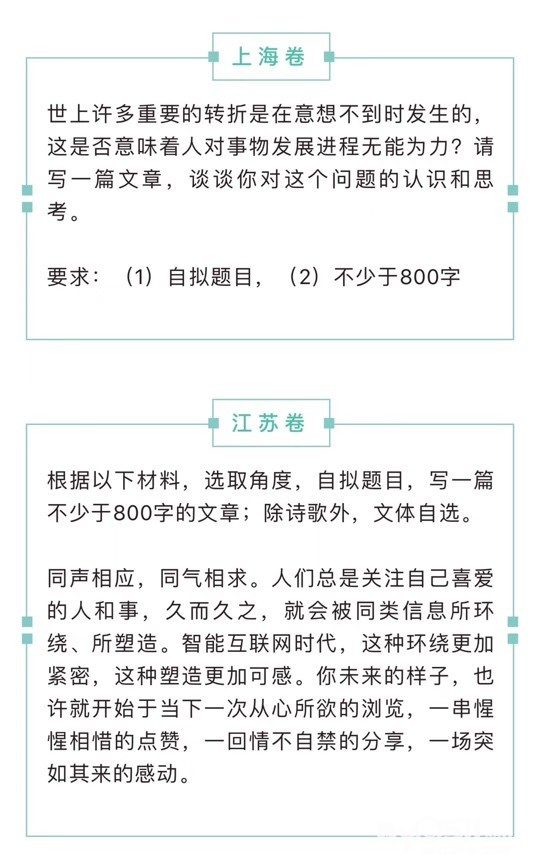 上海卷

世上许多重要的转折是在意想不到时发生的，这是否意味着人对事物发展进程无能为力？请写一篇文章，谈谈你对这个问题的认识和思考。

要求：（1）自拟题目，（2）不少于800字

江苏卷

根据以下材料，选取角度，自拟题目，写一篇不少于800字的文章；除诗歌外，文体自选。

同声相应，同气相求。人们总是关注自己喜爱的人和事，久而久之，就会被同类信息所环绕、所塑造。智能互联网时代，这种环绕更加紧密，这种塑造更加可感。你未来的样子，也许就开始于当下一次从心所欲的浏览，一串惺惺相惜的点赞，一回情不自禁的分享，一场突如其来的感动。